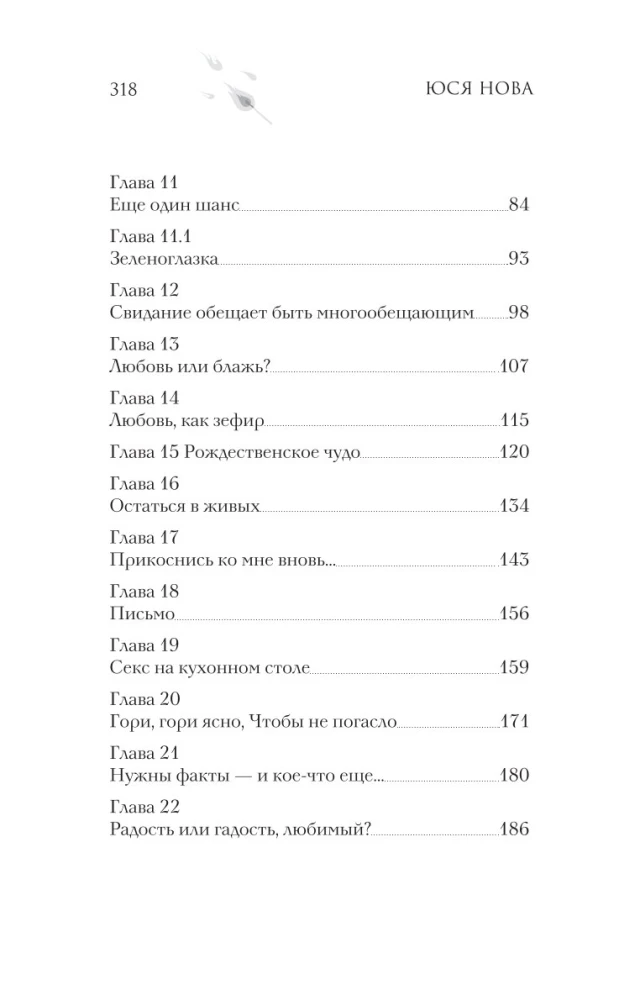 318 ЮСЯ НОВА

Глава 11
Еще один шанс 84

Глава 11.1
Зеленоглазка 93

Глава 12
Свидание обещает быть многообещающим 98

Глава 13
Любовь или блажь? 107

Глава 14
Любовь, как зефир 115

Глава 15 Рождественское чудо 120

Глава 16
Остаться в живых 134

Глава 17
Прикоснись ко мне вновь... 143

Глава 18
Письмо 156

Глава 19
Секс на кухонном столе 159

Глава 20
Гори, гори ясно, Чтобы не погасло 171

Глава 21
Нужны факты — и кое-что еще... 180

Глава 22
Радость или гадость, любимый? 186